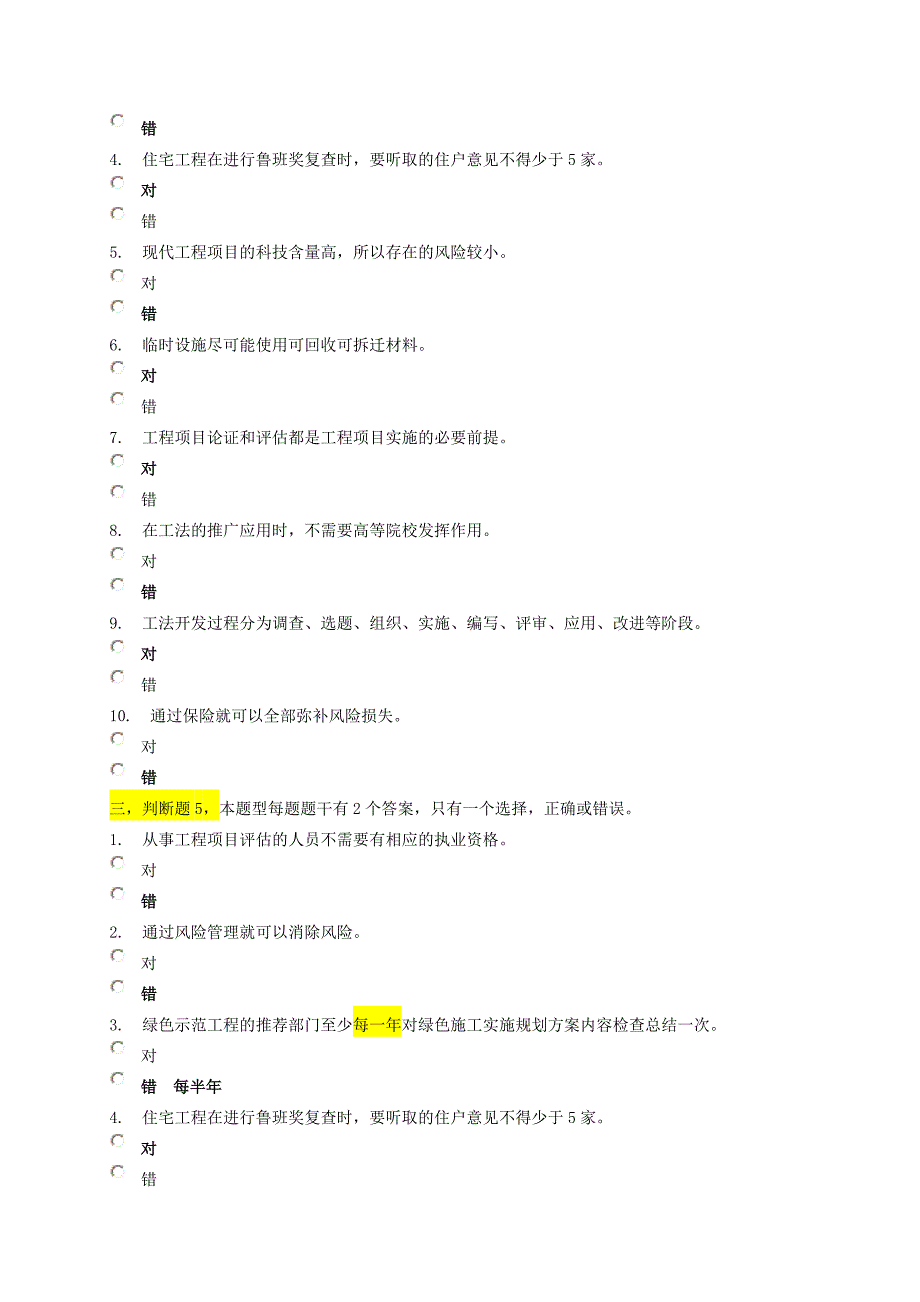 错

4. 住宅工程在进行鲁班奖复查时，要听取的住户意见不得少于 5 家。

对

错

5. 现代工程项目的科技含量高，所以存在的风险较小。

对

错

6. 临时设施尽可能使用可回收可拆迁材料。

对

错

7. 工程项目论证和评估都是工程项目实施的必要前提。

对

错

8. 在工法的推广应用时，不需要高等院校发挥作用。

对

错

9. 工法开发过程分为调查、选题、组织、实施、编写、评审、应用、改进等阶段。

对

错

10. 通过保险就可以全部弥补风险损失。

对

错

三，判断题 5，本题型每题题干有 2 个答案，只有一个选择，正确或错误。

1. 从事工程项目评估的人员不需要有相应的执业资格。

对

错

2. 通过风险管理就可以消除风险。

对

错

3. 绿色示范工程的推荐部门至少每一年对绿色施工实施规划方案内容检查总结一次。

对

错 每半年

4. 住宅工程在进行鲁班奖复查时，要听取的住户意见不得少于 5 家。

对

错